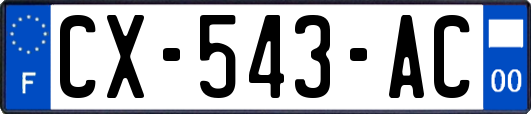 F
CX-543-AC
00